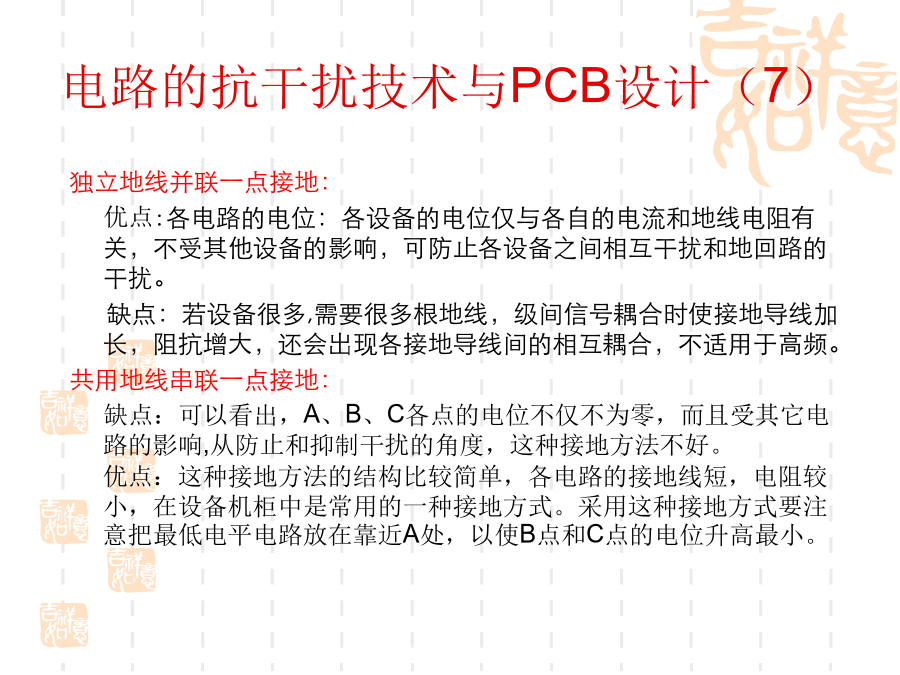 电路的抗干扰技术与PCB设计（7）

独立地线并联一点接地:

优点:各电路的电位：各设备的电位仅与各自的电流和地线电阻有关，不受其他设备的影响，可防止各设备之间相互干扰和地回路的干扰。

缺点：若设备很多,需要很多根地线，级间信号耦合时使接地导线加长，阻抗增大，还会出现各接地导线间的相互耦合，不适用于高频。

共用地线串联一点接地:

缺点：可以看出，A、B、C各点的电位不仅不为零，而且受其它电路的影响,从防止和抑制干扰的角度，这种接地方法不好。

优点：这种接地方法的结构比较简单，各电路的接地线短，电阻较小，在设备机柜中是常用的一种接地方式。采用这种接地方式要注意把最低电平电路放在靠近A处，以使B点和C点的电位升高最小。